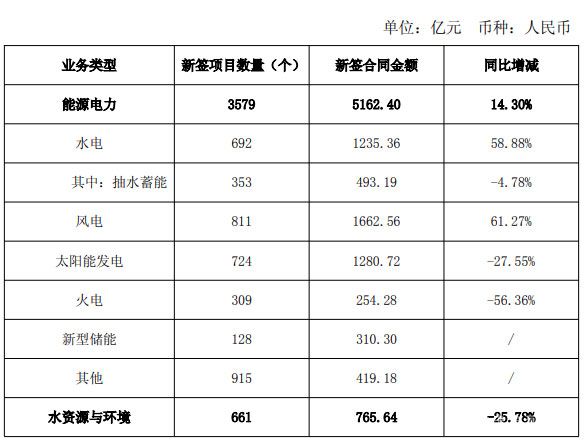 单位：亿元　币种：人民币

| 业务类型 | 新签项目数量（个） | 新签合同金额 | 同比增减 |
|---|---|---|---|
| 能源电力 | 3579 | 5162.40 | 14.30% |
| 水电 | 692 | 1235.36 | 58.88% |
| 其中：抽水蓄能 | 353 | 493.19 | -4.78% |
| 风电 | 811 | 1662.56 | 61.27% |
| 太阳能发电 | 724 | 1280.72 | -27.55% |
| 火电 | 309 | 254.28 | -56.36% |
| 新型储能 | 128 | 310.30 | / |
| 其他 | 915 | 419.18 | / |
| 水资源与环境 | 661 | 765.64 | -25.78% |